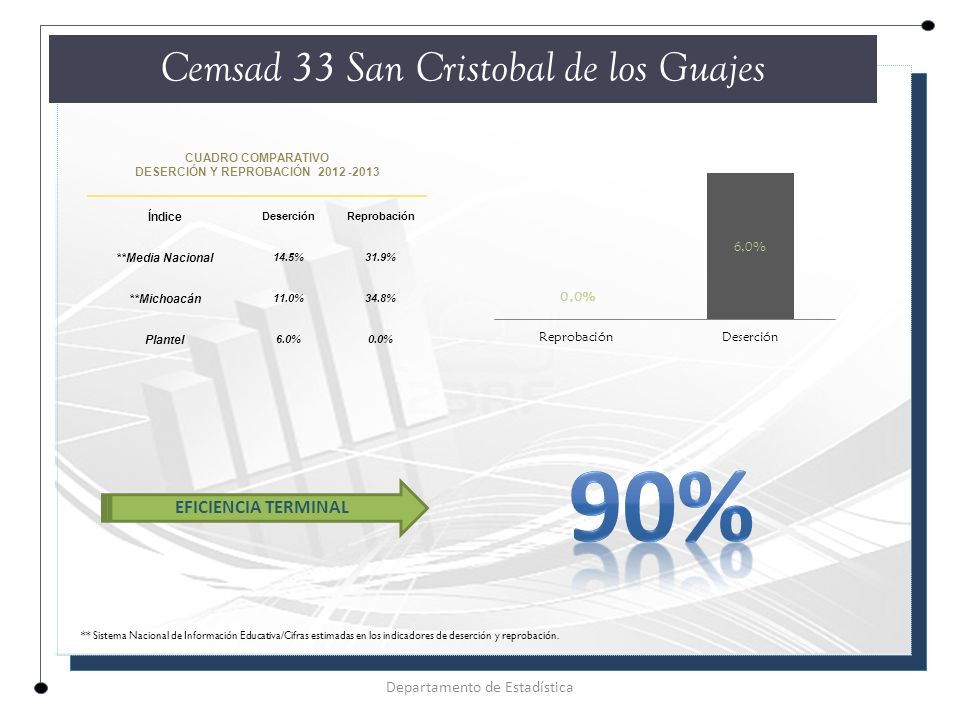 Cemsad 33 San Cristobal de los Guajes

CUADRO COMPARATIVO
DESERCIÓN Y REPROBACIÓN 2012 -2013

| Índice | Deserción | Reprobación |
|---|---|---|
| **Media Nacional | 14.5% | 31.9% |
| **Michoacán | 11.0% | 34.8% |
| Plantel | 6.0% | 0.0% |

0.0%
6.0%
Reprobación
Deserción

EFICIENCIA TERMINAL

90%

** Sistema Nacional de Información Educativa/Cifras estimadas en los indicadores de deserción y reprobación.

Departamento de Estadística